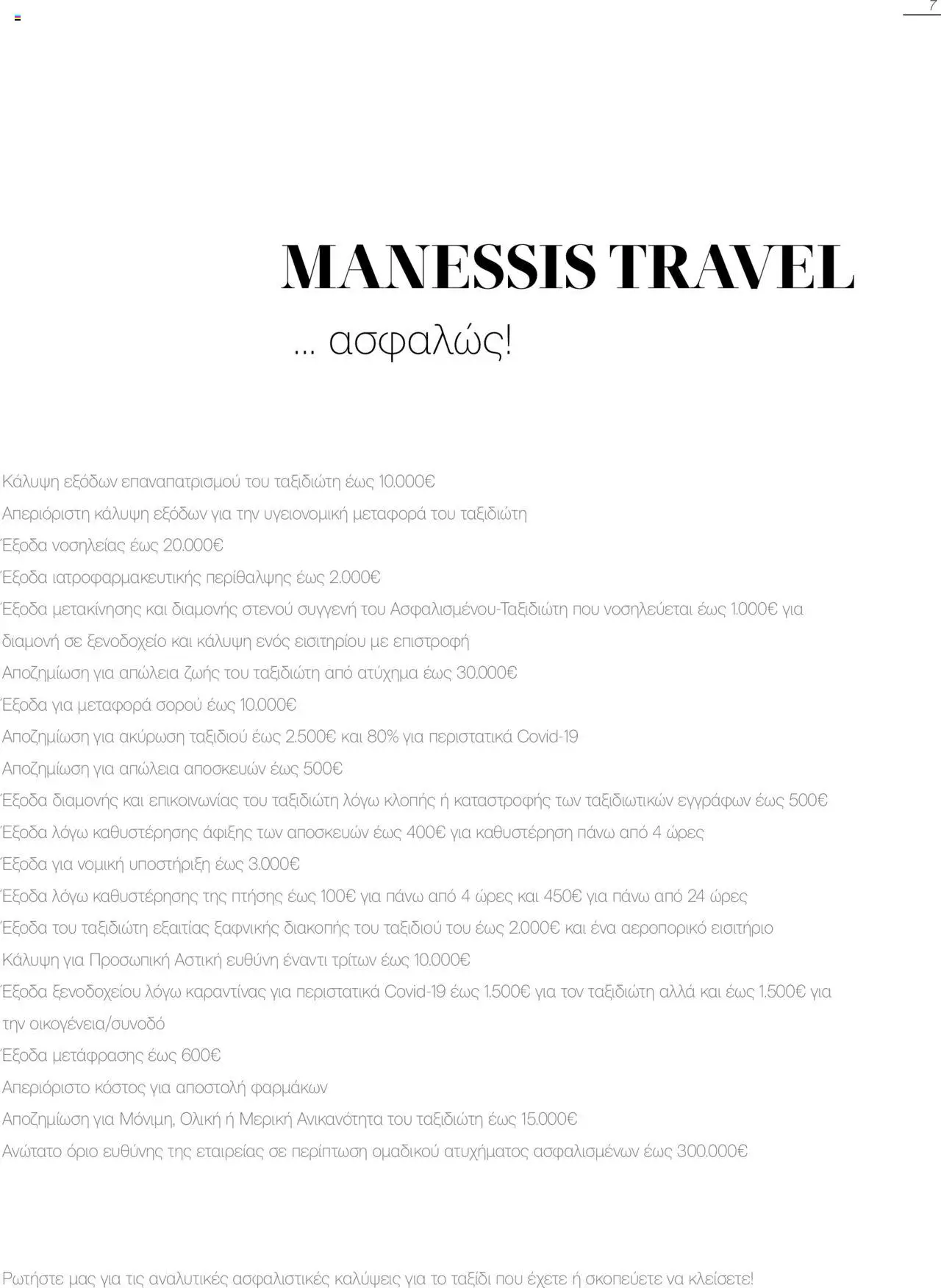 7

MANESSIS TRAVEL

... ασφαλώς!

Κάλυψη εξόδων επαναπατρισμού του ταξιδιώτη έως 10.000€
Απεριόριστη κάλυψη εξόδων για την υγειονομική μεταφορά του ταξιδιώτη
Έξοδα νοσηλείας έως 20.000€
Έξοδα ιατροφαρμακευτικής περίθαλψης έως 2.000€
Έξοδα μετακίνησης και διαμονής στενού συγγενή του Ασφαλισμένου-Ταξιδιώτη που νοσηλεύεται έως 1.000€ για διαμονή σε ξενοδοχείο και κάλυψη ενός εισιτηρίου με επιστροφή
Αποζημίωση για απώλεια ζωής του ταξιδιώτη από ατύχημα έως 30.000€
Έξοδα για μεταφορά σορού έως 10.000€
Αποζημίωση για ακύρωση ταξιδιού έως 2.500€ και 80% για περιστατικά Covid-19
Αποζημίωση για απώλεια αποσκευών έως 500€
Έξοδα διαμονής και επικοινωνίας του ταξιδιώτη λόγω κλοπής ή καταστροφής των ταξιδιωτικών εγγράφων έως 500€
Έξοδα λόγω καθυστέρησης άφιξης των αποσκευών έως 400€ για καθυστέρηση πάνω από 4 ώρες
Έξοδα για νομική υποστήριξη έως 3.000€
Έξοδα λόγω καθυστέρησης της πτήσης έως 100€ για πάνω από 4 ώρες και 450€ για πάνω από 24 ώρες
Έξοδα του ταξιδιώτη εξαιτίας ξαφνικής διακοπής του ταξιδιού του έως 2.000€ και ένα αεροπορικό εισιτήριο
Κάλυψη για Προσωπική Αστική ευθύνη έναντι τρίτων έως 10.000€
Έξοδα ξενοδοχείου λόγω καραντίνας για περιστατικά Covid-19 έως 1.500€ για τον ταξιδιώτη αλλά και έως 1.500€ για την οικογένεια/συνοδό
Έξοδα μετάφρασης έως 600€
Απεριόριστο κόστος για αποστολή φαρμάκων
Αποζημίωση για Μόνιμη, Ολική ή Μερική Ανικανότητα του ταξιδιώτη έως 15.000€
Ανώτατο όριο ευθύνης της εταιρείας σε περίπτωση ομαδικού ατυχήματος ασφαλισμένων έως 300.000€

Ρωτήστε μας για τις αναλυτικές ασφαλιστικές καλύψεις για το ταξίδι που έχετε ή σκοπεύετε να κλείσετε!